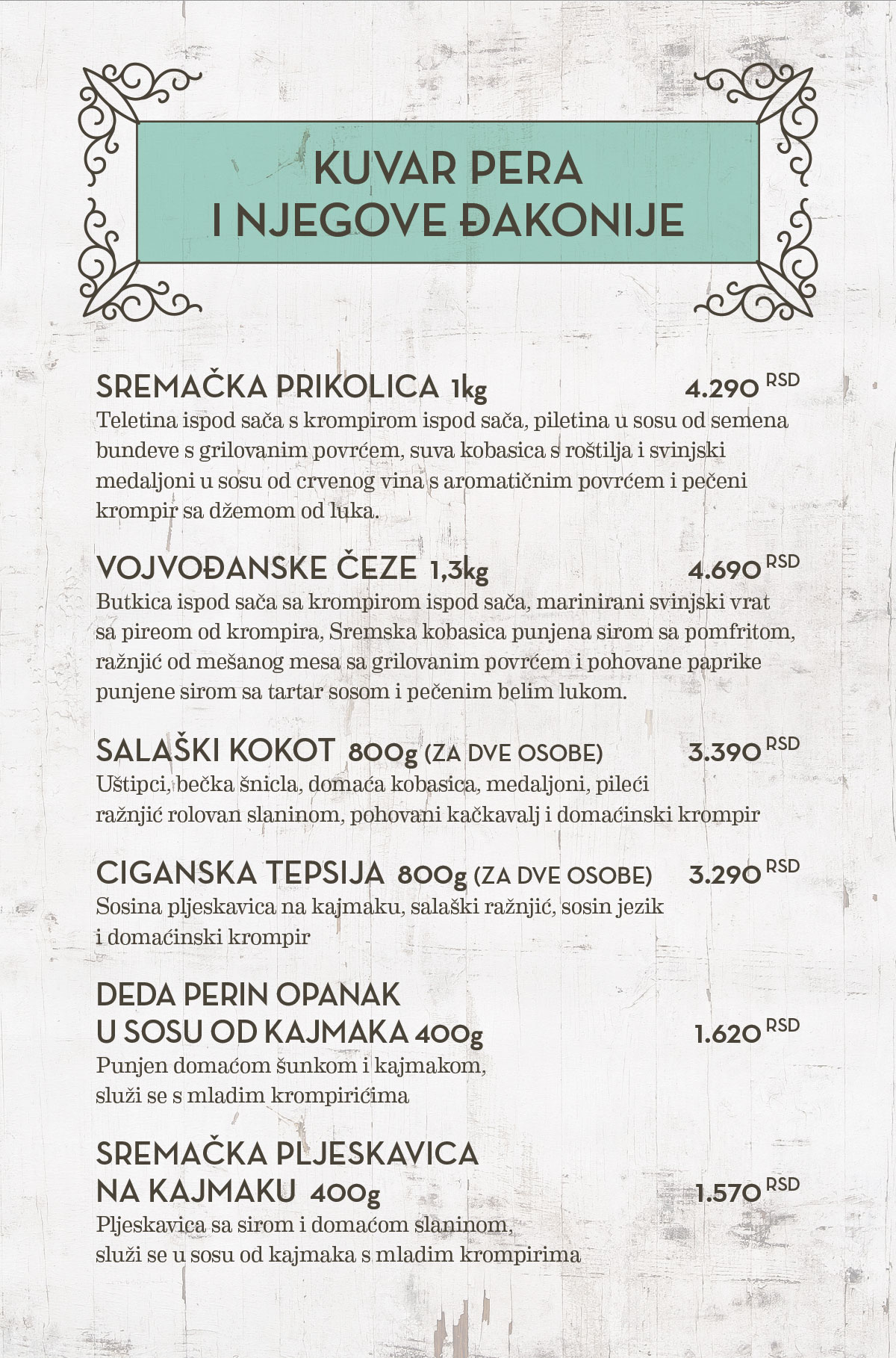 KUVAR PERA
I NJEGOVE ĐAKONIJE

SREMAČKA PRIKOLICA 1kg 4.290 RSD
Teletina ispod sača s krompirom ispod sača, piletina u sosu od semena bundeve s grilovanim povrćem, suva kobasica s roštilja i svinjski medaljoni u sosu od crvenog vina s aromatičnim povrćem i pečeni krompir sa džemom od luka.

VOJVOĐANSKE ČEZE 1,3kg 4.690 RSD
Butkica ispod sača sa krompirom ispod sača, marinirani svinjski vrat sa pireom od krompira, Sremska kobasica punjena sirom sa pomfritom, ražnjić od mešanog mesa sa grilovanim povrćem i pohovane paprike punjene sirom sa tartar sosom i pečenim belim lukom.

SALAŠKI KOKOT 800g (ZA DVE OSOBE) 3.390 RSD
Uštipci, bečka šnicla, domaća kobasica, medaljoni, pileći ražnjić rolovan slaninom, pohovani kačkavalj i domaćinski krompir

CIGANSKA TEPSIJA 800g (ZA DVE OSOBE) 3.290 RSD
Sosina pljeskavica na kajmaku, salaški ražnjić, sosin jezik i domaćinski krompir

DEDA PERIN OPANAK
U SOSU OD KAJMAKA 400g 1.620 RSD
Punjen domaćom šunkom i kajmakom, služi se s mladim krompirićima

SREMAČKA PLJESKAVICA
NA KAJMAKU 400g 1.570 RSD
Pljeskavica sa sirom i domaćom slaninom, služi se u sosu od kajmaka s mladim krompirima